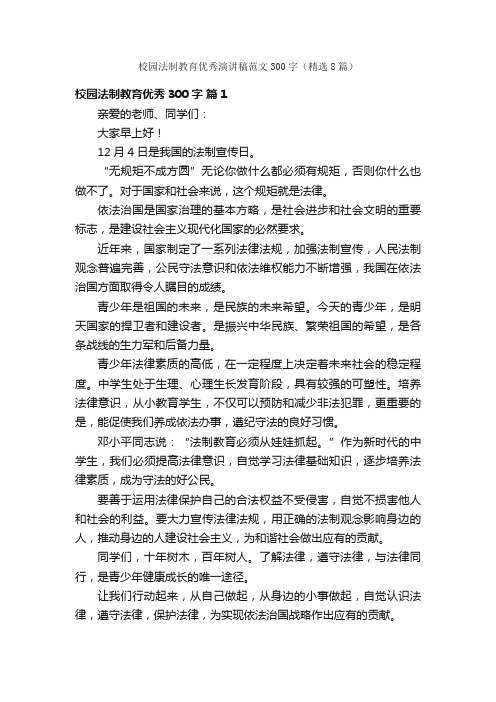 校园法制教育优秀演讲稿范文300字（精选8篇）

校园法制教育优秀300字 篇1

亲爱的老师、同学们：

大家早上好！

12月4日是我国的法制宣传日。

“无规矩不成方圆”无论你做什么都必须有规矩，否则你什么也做不了。对于国家和社会来说，这个规矩就是法律。

依法治国是国家治理的基本方略，是社会进步和社会文明的重要标志，是建设社会主义现代化国家的必然要求。

近年来，国家制定了一系列法律法规，加强法制宣传，人民法制观念普遍完善，公民守法意识和依法维权能力不断增强，我国在依法治国方面取得令人瞩目的成绩。

青少年是祖国的未来，是民族的未来希望。今天的青少年，是明天国家的捍卫者和建设者。是振兴中华民族、繁荣祖国的希望，是各条战线的生力军和后备力量。

青少年法律素质的高低，在一定程度上决定着未来社会的稳定程度。中学生处于生理、心理生长发育阶段，具有较强的可塑性。培养法律意识，从小教育学生，不仅可以预防和减少非法犯罪，更重要的是，能促使我们养成依法办事，遵纪守法的良好习惯。

邓小平同志说：“法制教育必须从娃娃抓起。”作为新时代的中学生，我们必须提高法律意识，自觉学习法律基础知识，逐步培养法律素质，成为守法的好公民。

要善于运用法律保护自己的合法权益不受侵害，自觉不损害他人和社会的利益。要大力宣传法律法规，用正确的法制观念影响身边的人，推动身边的人建设社会主义，为和谐社会做出应有的贡献。

同学们，十年树木，百年树人。了解法律，遵守法律，与法律同行，是青少年健康成长的唯一途径。

让我们行动起来，从自己做起，从身边的小事做起，自觉认识法律，遵守法律，保护法律，为实现依法治国战略作出应有的贡献。